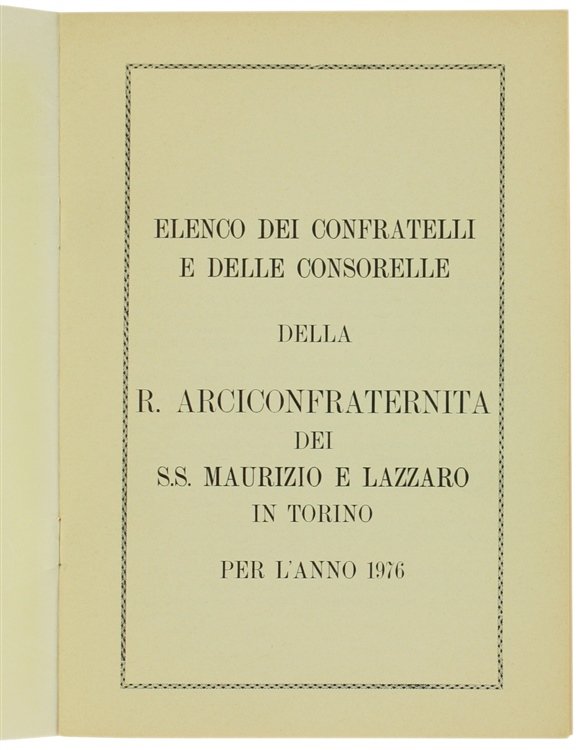 ELENCO DEI CONFRATELLI
E DELLE CONSORELLE

DELLA

R. ARCICONFRATERNITA
DEI
S.S. MAURIZIO E LAZZARO
IN TORINO

PER L'ANNO 1976